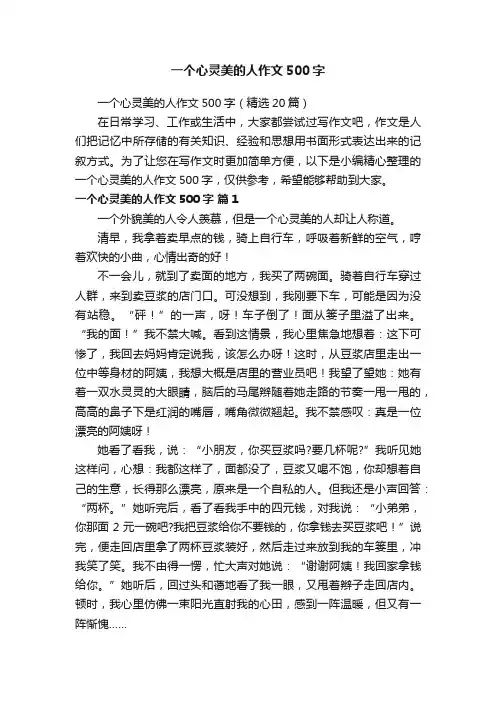 一个心灵美的人作文500字

一个心灵美的人作文500字（精选20篇）

在日常学习、工作或生活中，大家都尝试过写作文吧，作文是人们把记忆中所存储的有关知识、经验和思想用书面形式表达出来的记叙方式。为了让您在写作文时更加简单方便，以下是小编精心整理的一个心灵美的人作文500字，仅供参考，希望能够帮助到大家。

一个心灵美的人作文500字 篇1

一个外貌美的人令人羡慕，但是一个心灵美的人却让人称道。

清早，我拿着卖早点的钱，骑上自行车，呼吸着新鲜的空气，哼着欢快的小曲，心情出奇的好！

不一会儿，就到了卖面的地方，我买了两碗面。骑着自行车穿过人群，来到卖豆浆的店门口。可没想到，我刚要下车，可能是因为没有站稳。“砰！”的一声，呀！车子倒了！面从篓子里溢了出来。“我的面！”我不禁大喊。看到这情景，我心里焦急地想着：这下可惨了，我回去妈妈肯定说我，该怎么办呀！这时，从豆浆店里走出一位中等身材的阿姨，我想大概是店里的营业员吧！我望了望她：她有着一双水灵灵的大眼睛，脑后的马尾辫随着她走路的节奏一甩一甩的，高高的鼻子下是红润的嘴唇，嘴角微微翘起。我不禁感叹：真是一位漂亮的阿姨呀！

她看了看我，说：“小朋友，你买豆浆吗?要几杯呢?”我听见她这样问，心想：我都这样了，面都没了，豆浆又喝不饱，你却想着自己的生意，长得那么漂亮，原来是一个自私的人。但我还是小声回答：“两杯。”她听完后，看了看我手中的四元钱，对我说：“小弟弟，你那面2元一碗吧?我把豆浆给你不要钱的，你拿钱去买豆浆吧！”说完，便走回店里拿了两杯豆浆装好，然后走过来放到我的车篓里，冲我笑了笑。我不由得一愣，忙大声对她说：“谢谢阿姨！我回家拿钱给你。”她听后，回过头和蔼地看了我一眼，又甩着辫子走回店内。顿时，我心里仿佛一束阳光直射我的心田，感到一阵温暖，但又有一阵惭愧……